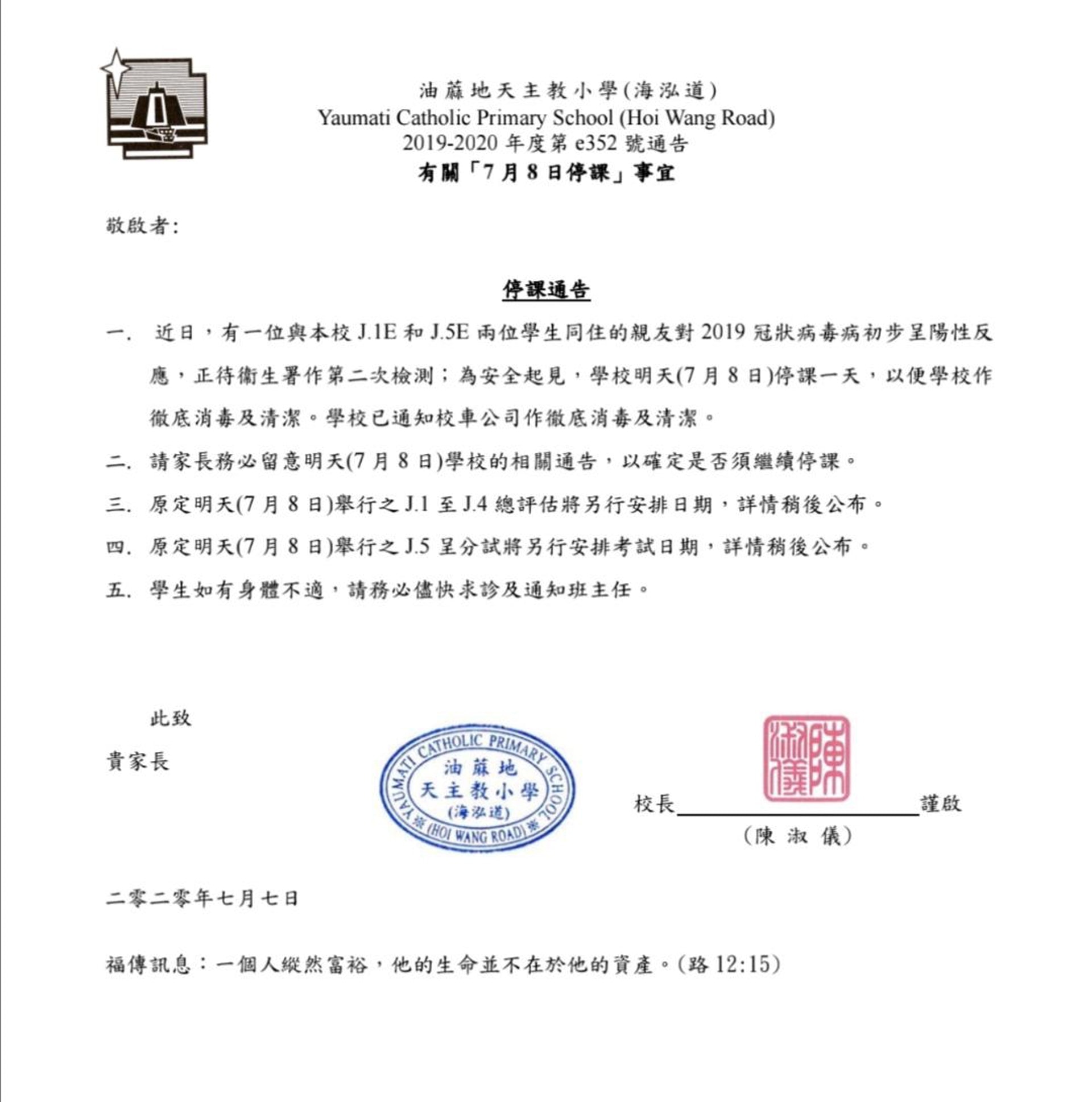 油蔴地天主教小學(海泓道)
Yaumati Catholic Primary School (Hoi Wang Road)
2019-2020 年度第 e352 號通告
有關「7 月 8 日停課」事宜

敬啟者:

停課通告

一. 近日，有一位與本校 J.1E 和 J.5E 兩位學生同住的親友對 2019 冠狀病毒病初步呈陽性反應，正待衞生署作第二次檢測；為安全起見，學校明天(7 月 8 日)停課一天，以便學校作徹底消毒及清潔。學校已通知校車公司作徹底消毒及清潔。

二. 請家長務必留意明天(7 月 8 日)學校的相關通告，以確定是否須繼續停課。

三. 原定明天(7 月 8 日)舉行之 J.1 至 J.4 總評估將另行安排日期，詳情稍後公布。

四. 原定明天(7 月 8 日)舉行之 J.5 呈分試將另行安排考試日期，詳情稍後公布。

五. 學生如有身體不適，請務必儘快求診及通知班主任。

此致

貴家長

YAUMATI CATHOLIC PRIMARY SCHOOL
油蔴地
天主教小學
(海泓道)
(HOI WANG ROAD)

陳淑儀

校長 謹啟
(陳 淑 儀)

二零二零年七月七日

福傳訊息：一個人縱然富裕，他的生命並不在於他的資產。(路 12:15)